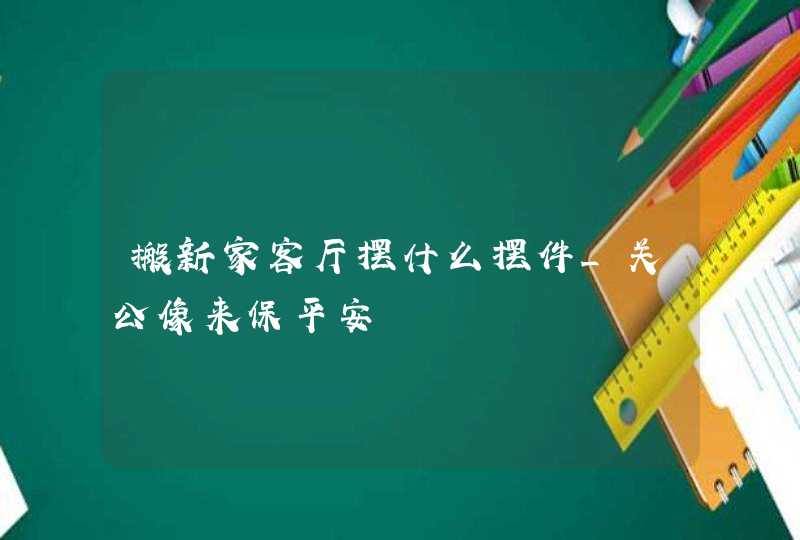 搬新家客厅摆什么摆件_关公像来保平安